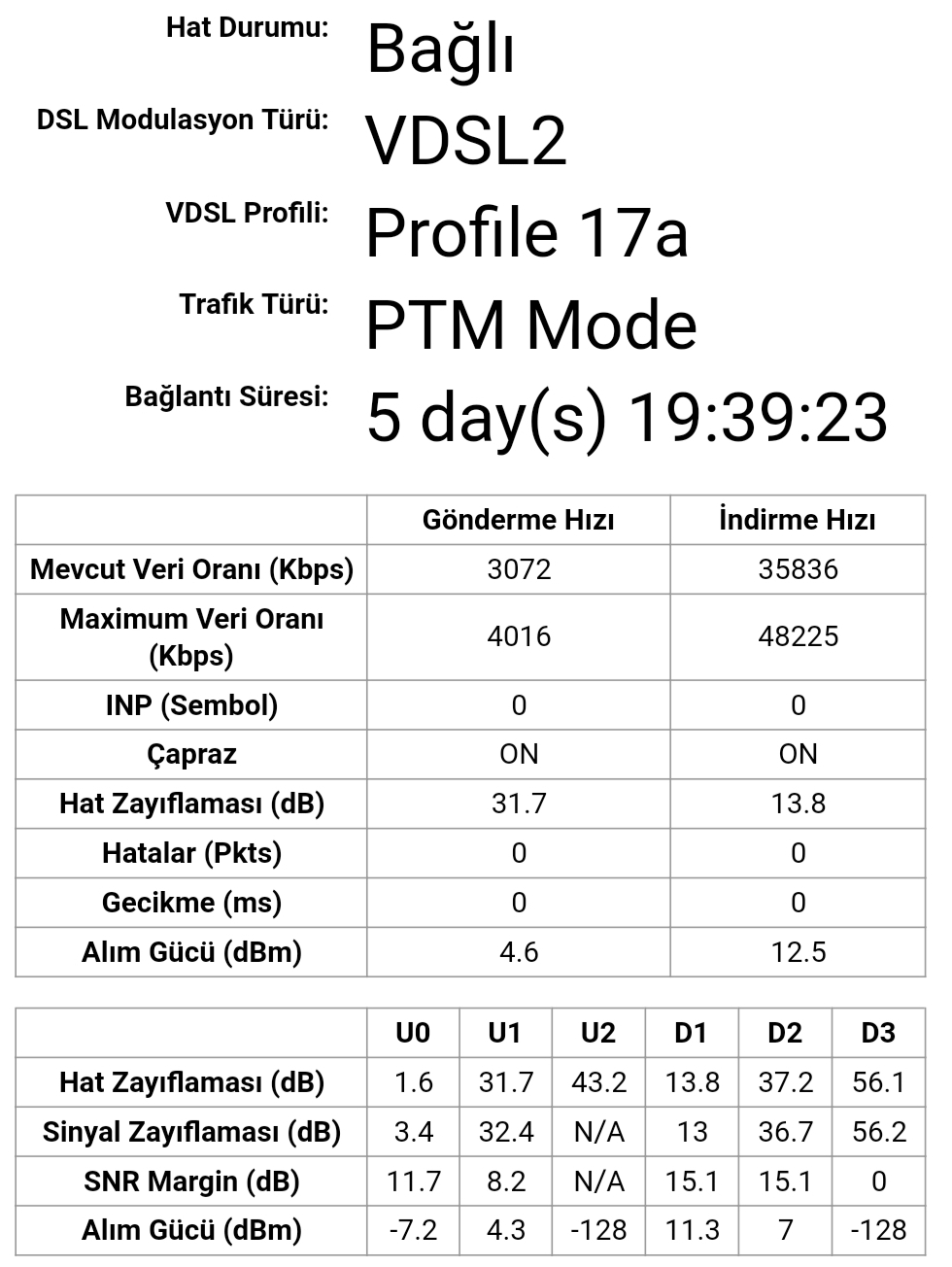 Hat Durumu: Bağlı

DSL Modulasyon Türü: VDSL2

VDSL Profili: Profile 17a

Trafik Türü: PTM Mode

Bağlantı Süresi: 5 day(s) 19:39:23

| | Gönderme Hızı | İndirme Hızı |
|---|---|---|
| Mevcut Veri Oranı (Kbps) | 3072 | 35836 |
| Maximum Veri Oranı (Kbps) | 4016 | 48225 |
| INP (Sembol) | 0 | 0 |
| Çapraz | ON | ON |
| Hat Zayıflaması (dB) | 31.7 | 13.8 |
| Hatalar (Pkts) | 0 | 0 |
| Gecikme (ms) | 0 | 0 |
| Alım Gücü (dBm) | 4.6 | 12.5 |

| | U0 | U1 | U2 | D1 | D2 | D3 |
|---|---|---|---|---|---|---|
| Hat Zayıflaması (dB) | 1.6 | 31.7 | 43.2 | 13.8 | 37.2 | 56.1 |
| Sinyal Zayıflaması (dB) | 3.4 | 32.4 | N/A | 13 | 36.7 | 56.2 |
| SNR Margin (dB) | 11.7 | 8.2 | N/A | 15.1 | 15.1 | 0 |
| Alım Gücü (dBm) | -7.2 | 4.3 | -128 | 11.3 | 7 | -128 |